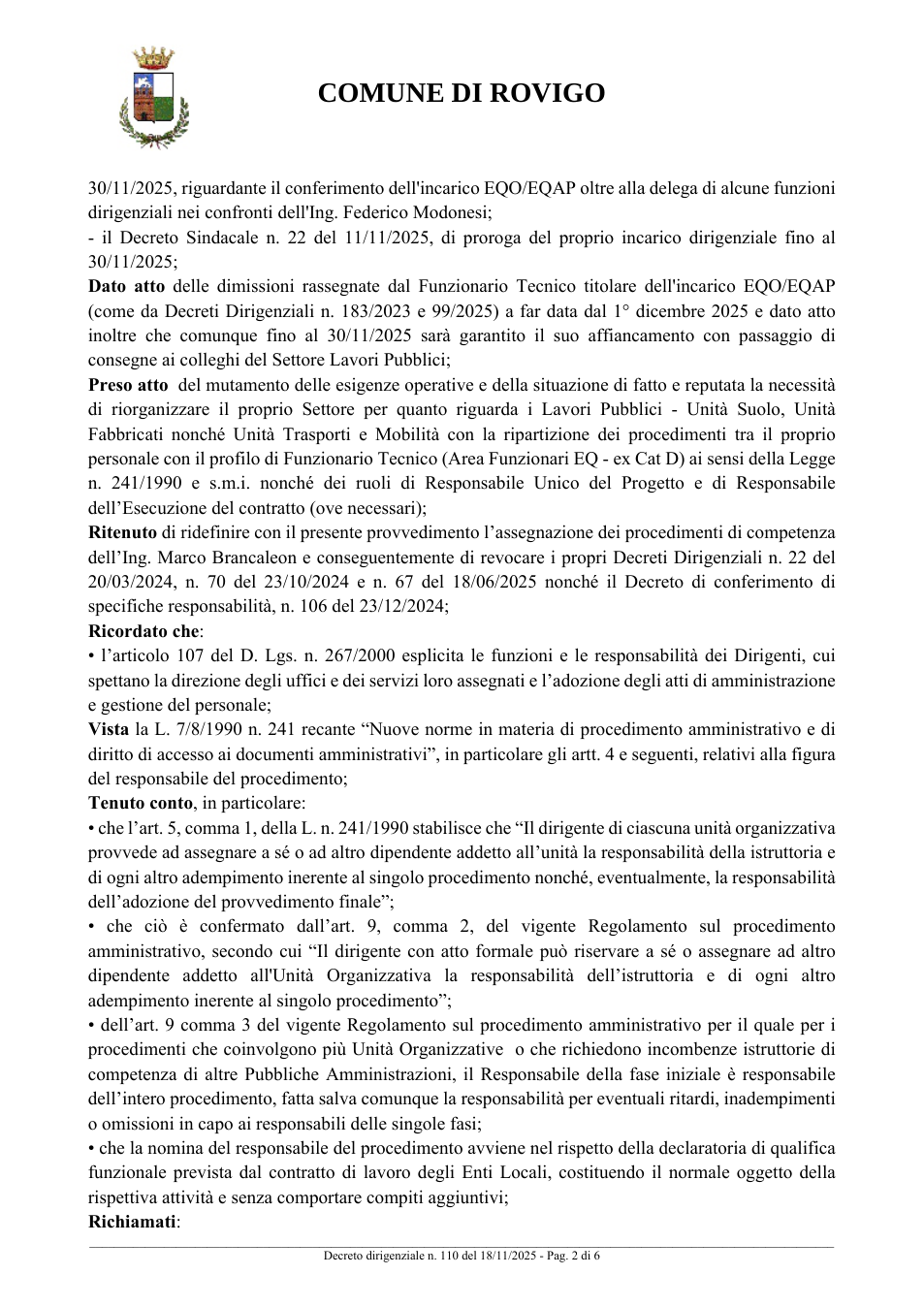 COMUNE DI ROVIGO

30/11/2025, riguardante il conferimento dell'incarico EQO/EQAP oltre alla delega di alcune funzioni dirigenziali nei confronti dell'Ing. Federico Modonesi;

- il Decreto Sindacale n. 22 del 11/11/2025, di proroga del proprio incarico dirigenziale fino al 30/11/2025;

Dato atto delle dimissioni rassegnate dal Funzionario Tecnico titolare dell'incarico EQO/EQAP (come da Decreti Dirigenziali n. 183/2023 e 99/2025) a far data dal 1° dicembre 2025 e dato atto inoltre che comunque fino al 30/11/2025 sarà garantito il suo affiancamento con passaggio di consegne ai colleghi del Settore Lavori Pubblici;

Preso atto del mutamento delle esigenze operative e della situazione di fatto e reputata la necessità di riorganizzare il proprio Settore per quanto riguarda i Lavori Pubblici - Unità Suolo, Unità Fabbricati nonché Unità Trasporti e Mobilità con la ripartizione dei procedimenti tra il proprio personale con il profilo di Funzionario Tecnico (Area Funzionari EQ - ex Cat D) ai sensi della Legge n. 241/1990 e s.m.i. nonché dei ruoli di Responsabile Unico del Progetto e di Responsabile dell'Esecuzione del contratto (ove necessari);

Ritenuto di ridefinire con il presente provvedimento l'assegnazione dei procedimenti di competenza dell'Ing. Marco Brancaleon e conseguentemente di revocare i propri Decreti Dirigenziali n. 22 del 20/03/2024, n. 70 del 23/10/2024 e n. 67 del 18/06/2025 nonché il Decreto di conferimento di specifiche responsabilità, n. 106 del 23/12/2024;

Ricordato che:

• l'articolo 107 del D. Lgs. n. 267/2000 esplicita le funzioni e le responsabilità dei Dirigenti, cui spettano la direzione degli uffici e dei servizi loro assegnati e l'adozione degli atti di amministrazione e gestione del personale;

Vista la L. 7/8/1990 n. 241 recante "Nuove norme in materia di procedimento amministrativo e di diritto di accesso ai documenti amministrativi", in particolare gli artt. 4 e seguenti, relativi alla figura del responsabile del procedimento;

Tenuto conto, in particolare:

• che l'art. 5, comma 1, della L. n. 241/1990 stabilisce che "Il dirigente di ciascuna unità organizzativa provvede ad assegnare a sé o ad altro dipendente addetto all'unità la responsabilità della istruttoria e di ogni altro adempimento inerente al singolo procedimento nonché, eventualmente, la responsabilità dell'adozione del provvedimento finale";

• che ciò è confermato dall'art. 9, comma 2, del vigente Regolamento sul procedimento amministrativo, secondo cui "Il dirigente con atto formale può riservare a sé o assegnare ad altro dipendente addetto all'Unità Organizzativa la responsabilità dell'istruttoria e di ogni altro adempimento inerente al singolo procedimento";

• dell'art. 9 comma 3 del vigente Regolamento sul procedimento amministrativo per il quale per i procedimenti che coinvolgono più Unità Organizzative o che richiedono incombenze istruttorie di competenza di altre Pubbliche Amministrazioni, il Responsabile della fase iniziale è responsabile dell'intero procedimento, fatta salva comunque la responsabilità per eventuali ritardi, inadempimenti o omissioni in capo ai responsabili delle singole fasi;

• che la nomina del responsabile del procedimento avviene nel rispetto della declaratoria di qualifica funzionale prevista dal contratto di lavoro degli Enti Locali, costituendo il normale oggetto della rispettiva attività e senza comportare compiti aggiuntivi;

Richiamati:

Decreto dirigenziale n. 110 del 18/11/2025 - Pag. 2 di 6